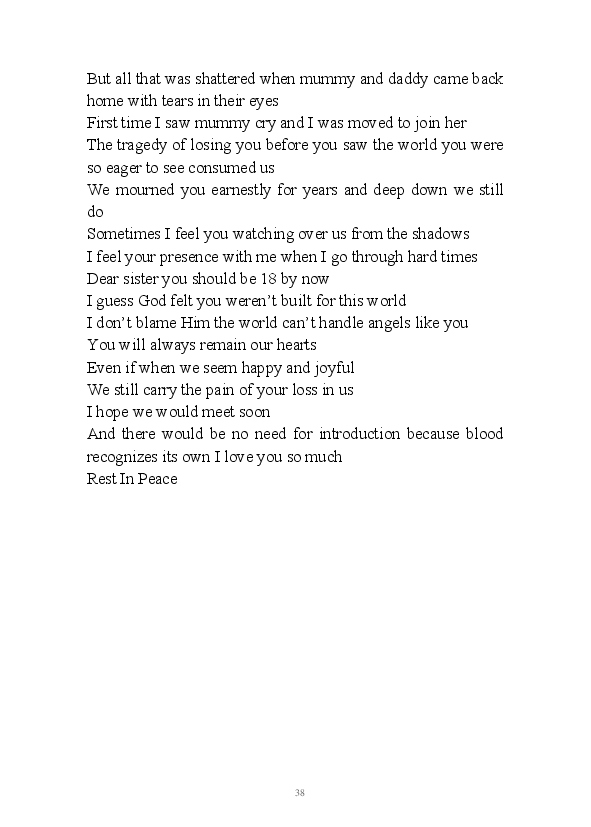 But all that was shattered when mummy and daddy came back home with tears in their eyes
First time I saw mummy cry and I was moved to join her
The tragedy of losing you before you saw the world you were so eager to see consumed us
We mourned you earnestly for years and deep down we still do
Sometimes I feel you watching over us from the shadows
I feel your presence with me when I go through hard times
Dear sister you should be 18 by now
I guess God felt you weren't built for this world
I don't blame Him the world can't handle angels like you
You will always remain our hearts
Even if when we seem happy and joyful
We still carry the pain of your loss in us
I hope we would meet soon
And there would be no need for introduction because blood recognizes its own I love you so much
Rest In Peace

38